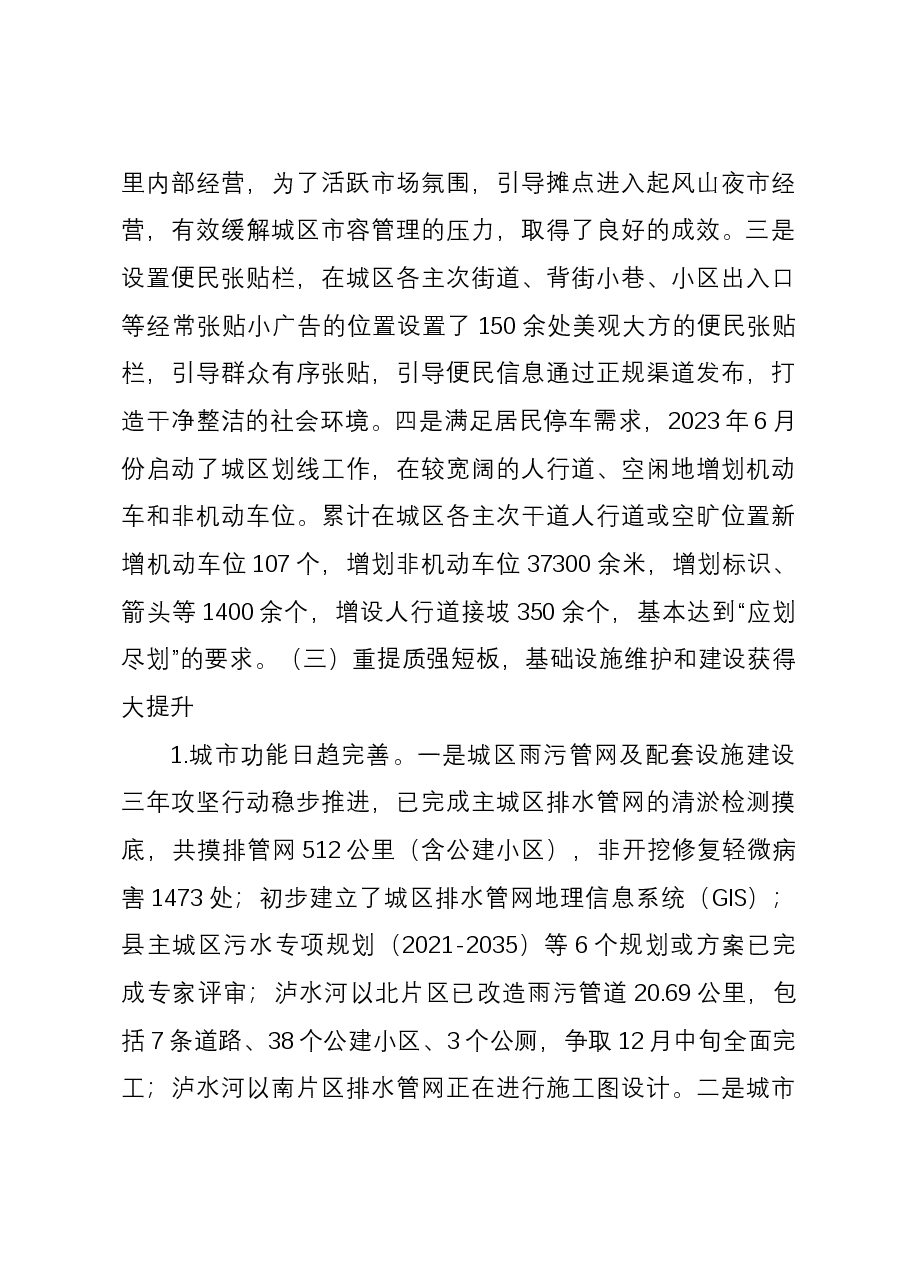 里内部经营，为了活跃市场氛围，引导摊点进入起风山夜市经营，有效缓解城区市容管理的压力，取得了良好的成效。三是设置便民张贴栏，在城区各主次街道、背街小巷、小区出入口等经常张贴小广告的位置设置了150余处美观大方的便民张贴栏，引导群众有序张贴，引导便民信息通过正规渠道发布，打造干净整洁的社会环境。四是满足居民停车需求，2023年6月份启动了城区划线工作，在较宽阔的人行道、空闲地增划机动车和非机动车位。累计在城区各主次干道人行道或空旷位置新增机动车位107个，增划非机动车位37300余米，增划标识、箭头等1400余个，增设人行道接坡350余个，基本达到“应划尽划”的要求。（三）重提质强短板，基础设施维护和建设获得大提升

1.城市功能日趋完善。一是城区雨污管网及配套设施建设三年攻坚行动稳步推进，已完成主城区排水管网的清淤检测摸底，共摸排管网512公里（含公建小区），非开挖修复轻微病害1473处；初步建立了城区排水管网地理信息系统（GIS）；县主城区污水专项规划（2021-2035）等6个规划或方案已完成专家评审；泸水河以北片区已改造雨污管道20.69公里，包括7条道路、38个公建小区、3个公厕，争取12月中旬全面完工；泸水河以南片区排水管网正在进行施工图设计。二是城市